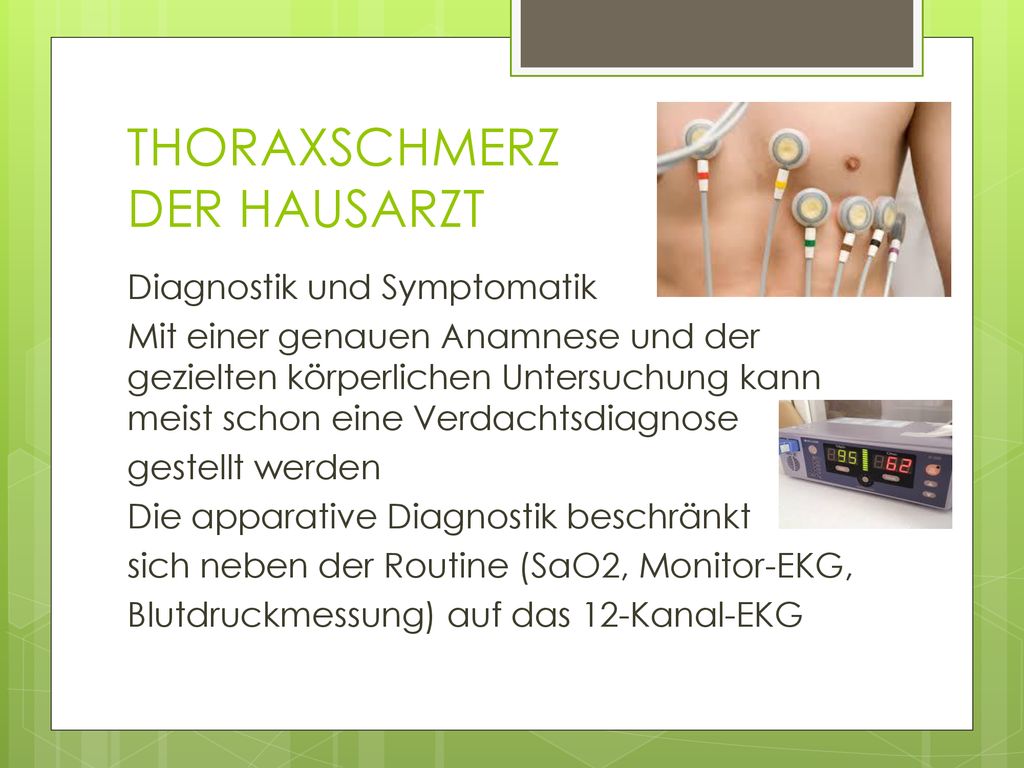 THORAXSCHMERZ
DER HAUSARZT

Diagnostik und Symptomatik

Mit einer genauen Anamnese und der gezielten körperlichen Untersuchung kann meist schon eine Verdachtsdiagnose gestellt werden

Die apparative Diagnostik beschränkt sich neben der Routine (SaO2, Monitor-EKG, Blutdruckmessung) auf das 12-Kanal-EKG

95

62